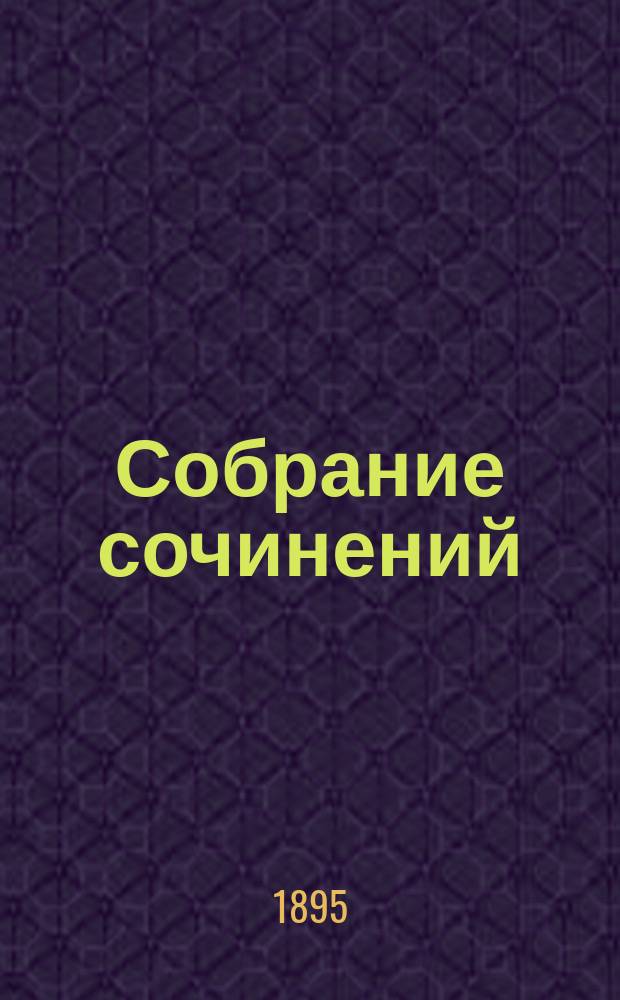 Собрание сочинений

1895